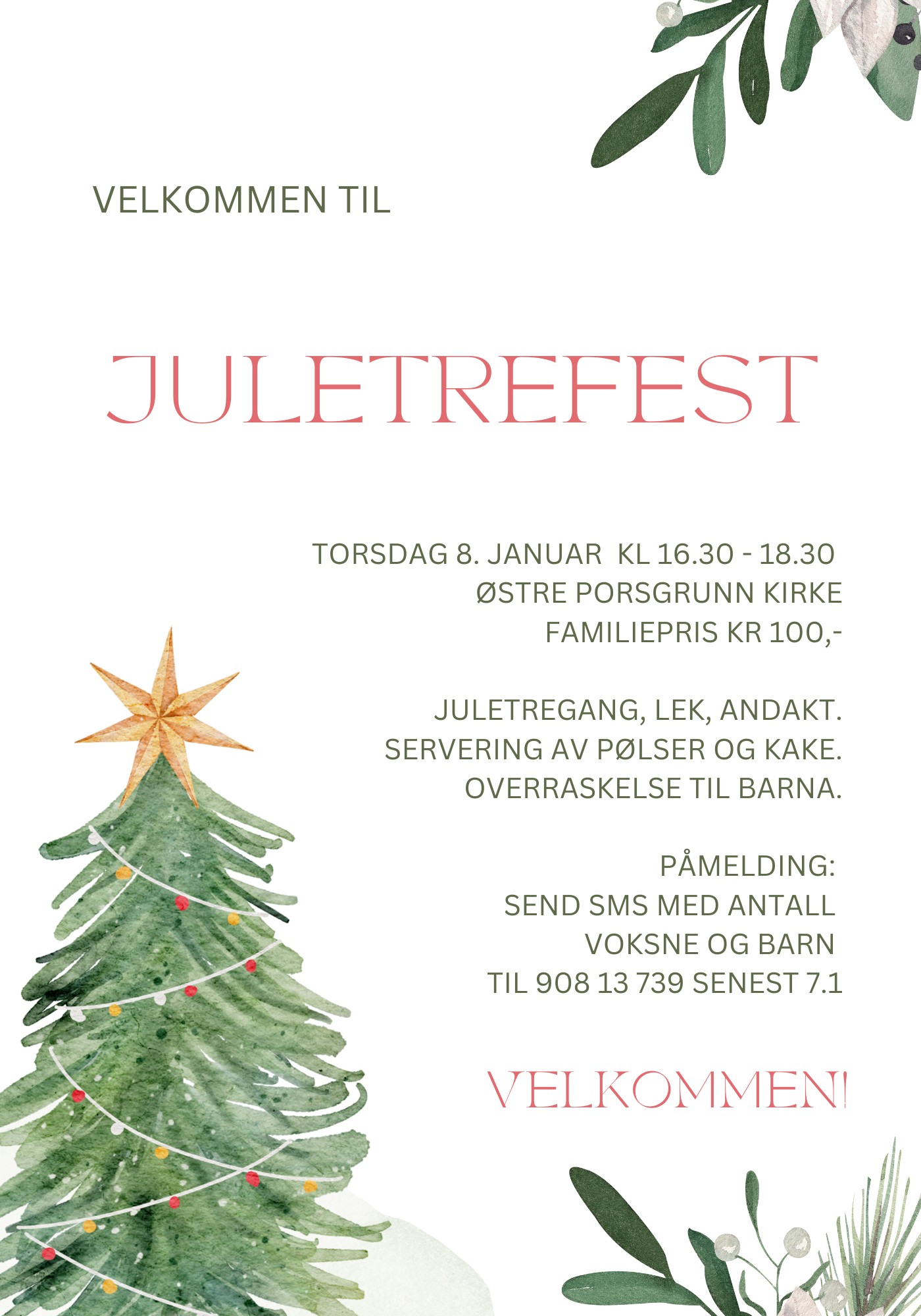 VELKOMMEN TIL

JULETREFEST

TORSDAG 8. JANUAR KL 16.30 - 18.30
ØSTRE PORSGRUNN KIRKE
FAMILIEPRIS KR 100,-

JULETREGANG, LEK, ANDAKT.
SERVERING AV PØLSER OG KAKE.
OVERRASKELSE TIL BARNA.

PÅMELDING:
SEND SMS MED ANTALL
VOKSNE OG BARN
TIL 908 13 739 SENEST 7.1

VELKOMMEN!